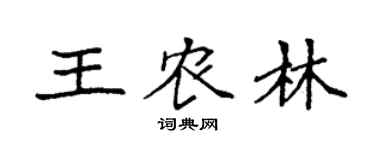 王农林

词典网